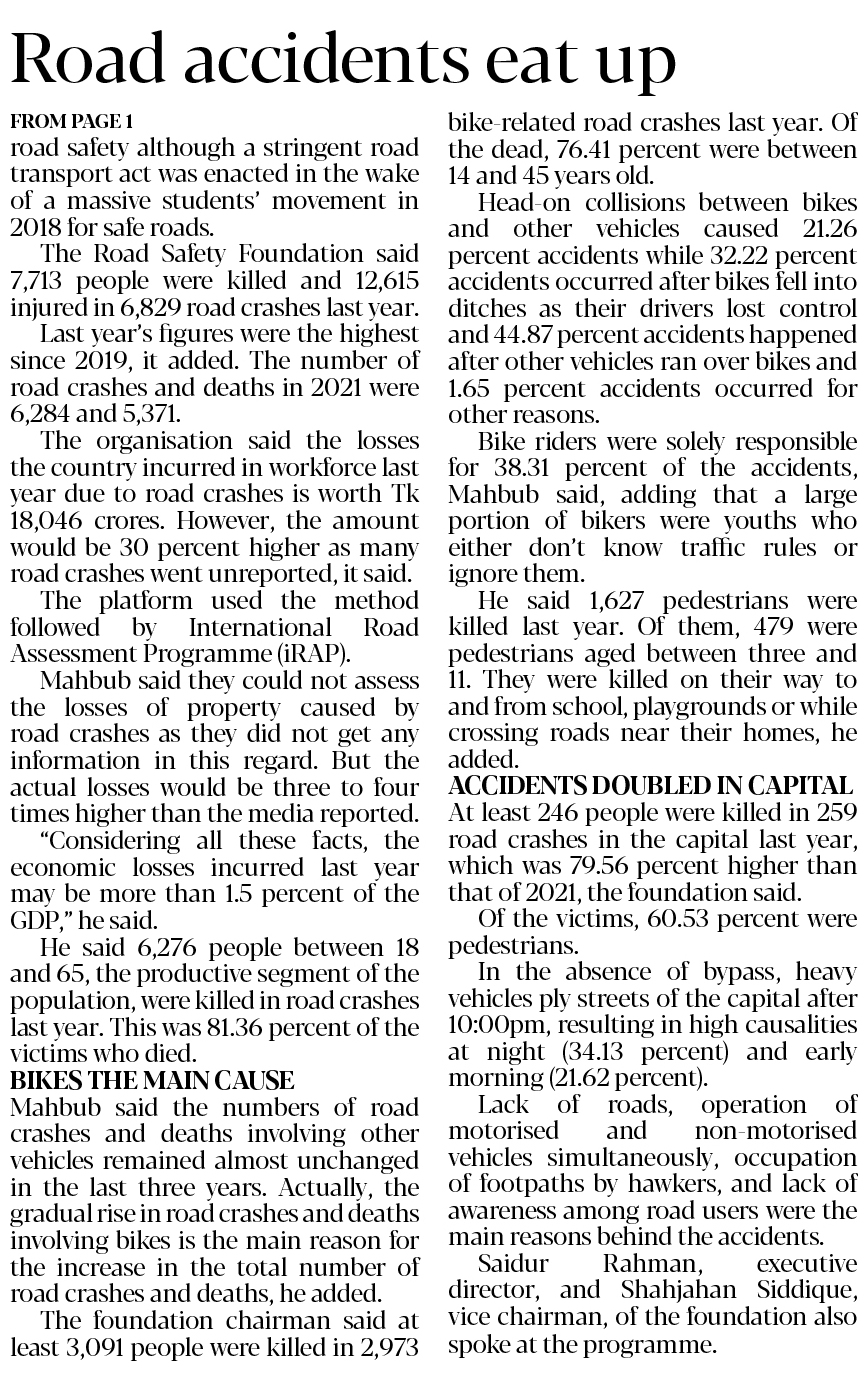 Road accidents eat up

FROM PAGE 1

road safety although a stringent road transport act was enacted in the wake of a massive students' movement in 2018 for safe roads.

The Road Safety Foundation said 7,713 people were killed and 12,615 injured in 6,829 road crashes last year.

Last year's figures were the highest since 2019, it added. The number of road crashes and deaths in 2021 were 6,284 and 5,371.

The organisation said the losses the country incurred in workforce last year due to road crashes is worth Tk 18,046 crores. However, the amount would be 30 percent higher as many road crashes went unreported, it said.

The platform used the method followed by International Road Assessment Programme (iRAP).

Mahbub said they could not assess the losses of property caused by road crashes as they did not get any information in this regard. But the actual losses would be three to four times higher than the media reported.

"Considering all these facts, the economic losses incurred last year may be more than 1.5 percent of the GDP," he said.

He said 6,276 people between 18 and 65, the productive segment of the population, were killed in road crashes last year. This was 81.36 percent of the victims who died.

BIKES THE MAIN CAUSE

Mahbub said the numbers of road crashes and deaths involving other vehicles remained almost unchanged in the last three years. Actually, the gradual rise in road crashes and deaths involving bikes is the main reason for the increase in the total number of road crashes and deaths, he added.

The foundation chairman said at least 3,091 people were killed in 2,973 bike-related road crashes last year. Of the dead, 76.41 percent were between 14 and 45 years old.

Head-on collisions between bikes and other vehicles caused 21.26 percent accidents while 32.22 percent accidents occurred after bikes fell into ditches as their drivers lost control and 44.87 percent accidents happened after other vehicles ran over bikes and 1.65 percent accidents occurred for other reasons.

Bike riders were solely responsible for 38.31 percent of the accidents, Mahbub said, adding that a large portion of bikers were youths who either don't know traffic rules or ignore them.

He said 1,627 pedestrians were killed last year. Of them, 479 were pedestrians aged between three and 11. They were killed on their way to and from school, playgrounds or while crossing roads near their homes, he added.

ACCIDENTS DOUBLED IN CAPITAL

At least 246 people were killed in 259 road crashes in the capital last year, which was 79.56 percent higher than that of 2021, the foundation said.

Of the victims, 60.53 percent were pedestrians.

In the absence of bypass, heavy vehicles ply streets of the capital after 10:00pm, resulting in high causalities at night (34.13 percent) and early morning (21.62 percent).

Lack of roads, operation of motorised and non-motorised vehicles simultaneously, occupation of footpaths by hawkers, and lack of awareness among road users were the main reasons behind the accidents.

Saidur Rahman, executive director, and Shahjahan Siddique, vice chairman, of the foundation also spoke at the programme.